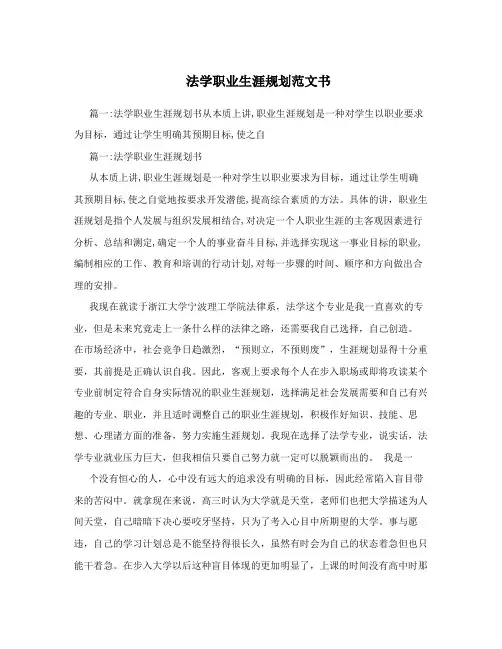 法学职业生涯规划范文书

篇一:法学职业生涯规划书从本质上讲,职业生涯规划是一种对学生以职业要求为目标，通过让学生明确其预期目标,使之自

篇一:法学职业生涯规划书

从本质上讲,职业生涯规划是一种对学生以职业要求为目标，通过让学生明确其预期目标,使之自觉地按要求开发潜能,提高综合素质的方法。具体的讲，职业生涯规划是指个人发展与组织发展相结合,对决定一个人职业生涯的主客观因素进行分析、总结和测定,确定一个人的事业奋斗目标,并选择实现这一事业目标的职业,编制相应的工作、教育和培训的行动计划,对每一步骤的时间、顺序和方向做出合理的安排。

我现在就读于浙江大学宁波理工学院法律系，法学这个专业是我一直喜欢的专业，但是未来究竟走上一条什么样的法律之路，还需要我自己选择，自己创造。在市场经济中，社会竞争日趋激烈，“预则立，不预则废”，生涯规划显得十分重要，其前提是正确认识自我。因此，客观上要求每个人在步入职场或即将攻读某个专业前制定符合自身实际情况的职业生涯规划，选择满足社会发展需要和自己有兴趣的专业、职业，并且适时调整自己的职业生涯规划，积极作好知识、技能、思想、心理诸方面的准备，努力实施生涯规划。我现在选择了法学专业，说实话，法学专业就业压力巨大，但我相信只要自己努力就一定可以脱颖而出的。 我是一

个没有恒心的人，心中没有远大的追求没有明确的目标，因此经常陷入盲目带来的苦闷中。就拿现在来说，高三时认为大学就是天堂，老师们也把大学描述为人间天堂，自己暗暗下决心要咬牙坚持，只为了考入心目中所期望的大学。事与愿违，自己的学习计划总是不能坚持得很长久，虽然有时会为自己的状态着急但也只能干着急。在步入大学以后这种盲目体现的更加明显了，上课的时间没有高中时那